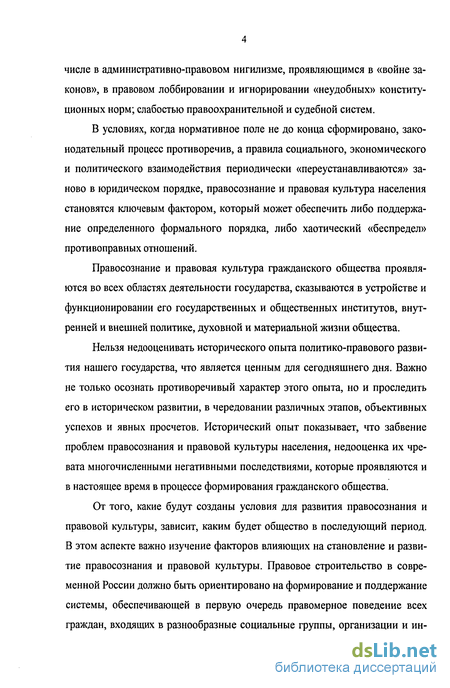 4

числе в административно-правовом нигилизме, проявляющимся в «войне законов», в правовом лоббировании и игнорировании «неудобных» конституционных норм; слабостью правоохранительной и судебной систем.

В условиях, когда нормативное поле не до конца сформировано, законодательный процесс противоречив, а правила социального, экономического и политического взаимодействия периодически «переустанавливаются» заново в юридическом порядке, правосознание и правовая культура населения становятся ключевым фактором, который может обеспечить либо поддержание определенного формального порядка, либо хаотический «беспредел» противоправных отношений.

Правосознание и правовая культура гражданского общества проявляются во всех областях деятельности государства, сказываются в устройстве и функционировании его государственных и общественных институтов, внутренней и внешней политике, духовной и материальной жизни общества.

Нельзя недооценивать исторического опыта политико-правового развития нашего государства, что является ценным для сегодняшнего дня. Важно не только осознать противоречивый характер этого опыта, но и проследить его в историческом развитии, в чередовании различных этапов, объективных успехов и явных просчетов. Исторический опыт показывает, что забвение проблем правосознания и правовой культуры населения, недооценка их чревата многочисленными негативными последствиями, которые проявляются и в настоящее время в процессе формирования гражданского общества.

От того, какие будут созданы условия для развития правосознания и правовой культуры, зависит, каким будет общество в последующий период. В этом аспекте важно изучение факторов влияющих на становление и развитие правосознания и правовой культуры. Правовое строительство в современной России должно быть ориентировано на формирование и поддержание системы, обеспечивающей в первую очередь правомерное поведение всех граждан, входящих в разнообразные социальные группы, организации и ин-

dsLib.net
библиотека диссертаций